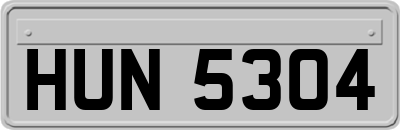 HUN 5304